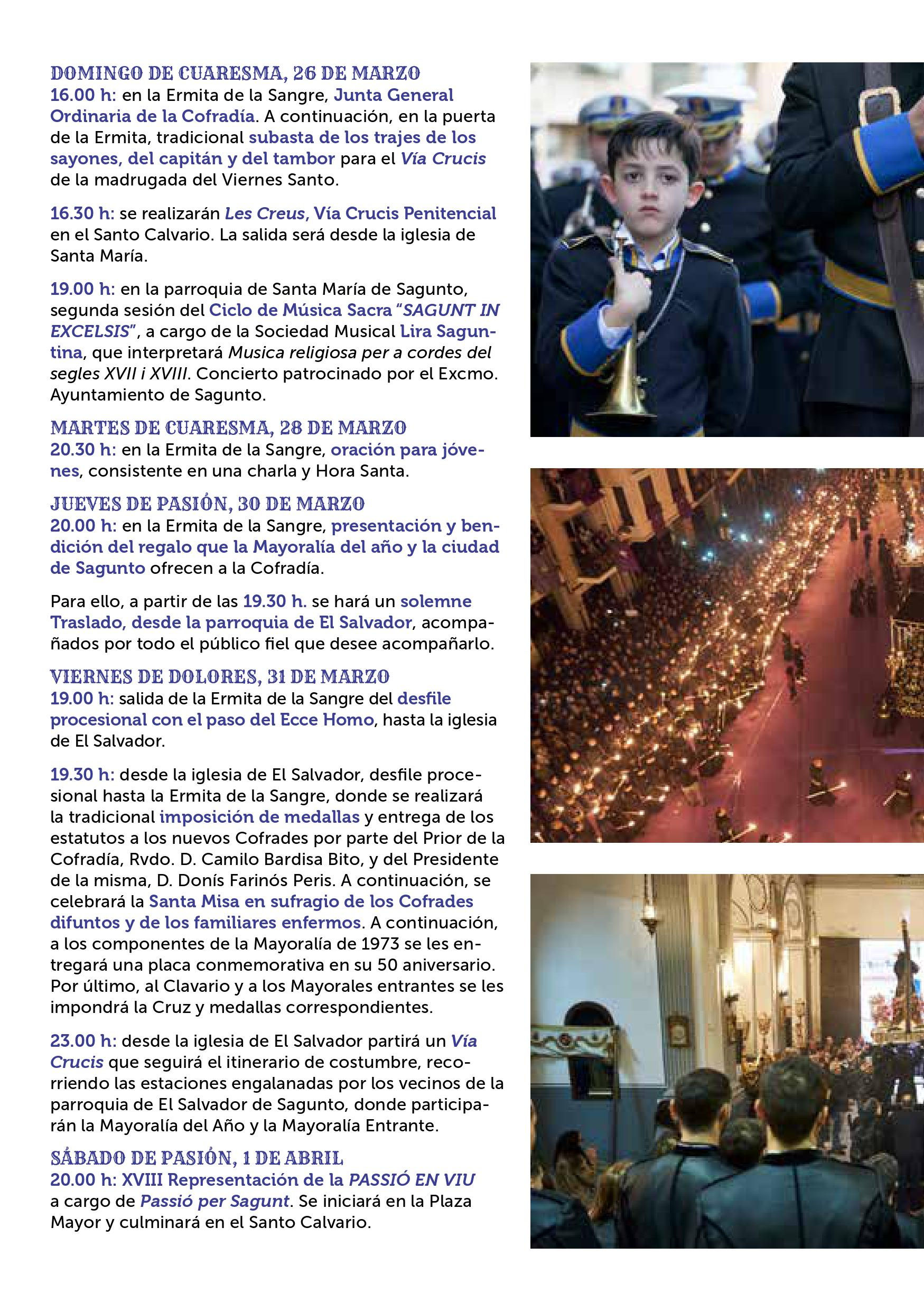 DOMINGO DE CUARESMA, 26 DE MARZO
16.00 h: en la Ermita de la Sangre, Junta General Ordinaria de la Cofradía. A continuación, en la puerta de la Ermita, tradicional subasta de los trajes de los sayones, del capitán y del tambor para el Vía Crucis de la madrugada del Viernes Santo.

16.30 h: se realizarán Les Creus, Vía Crucis Penitencial en el Santo Calvario. La salida será desde la iglesia de Santa María.

19.00 h: en la parroquia de Santa María de Sagunto, segunda sesión del Ciclo de Música Sacra "SAGUNT IN EXCELSIS", a cargo de la Sociedad Musical Lira Saguntina, que interpretará Musica religiosa per a cordes del segles XVII i XVIII. Concierto patrocinado por el Excmo. Ayuntamiento de Sagunto.

MARTES DE CUARESMA, 28 DE MARZO
20.30 h: en la Ermita de la Sangre, oración para jóvenes, consistente en una charla y Hora Santa.

JUEVES DE PASIÓN, 30 DE MARZO
20.00 h: en la Ermita de la Sangre, presentación y bendición del regalo que la Mayoralía del año y la ciudad de Sagunto ofrecen a la Cofradía.

Para ello, a partir de las 19.30 h. se hará un solemne Traslado, desde la parroquia de El Salvador, acompañados por todo el público fiel que desee acompañarlo.

VIERNES DE DOLORES, 31 DE MARZO
19.00 h: salida de la Ermita de la Sangre del desfile procesional con el paso del Ecce Homo, hasta la iglesia de El Salvador.

19.30 h: desde la iglesia de El Salvador, desfile procesional hasta la Ermita de la Sangre, donde se realizará la tradicional imposición de medallas y entrega de los estatutos a los nuevos Cofrades por parte del Prior de la Cofradía, Rvdo. D. Camilo Bardisa Bito, y del Presidente de la misma, D. Donís Farinós Peris. A continuación, se celebrará la Santa Misa en sufragio de los Cofrades difuntos y de los familiares enfermos. A continuación, a los componentes de la Mayoralía de 1973 se les entregará una placa conmemorativa en su 50 aniversario. Por último, al Clavario y a los Mayorales entrantes se les impondrá la Cruz y medallas correspondientes.

23.00 h: desde la iglesia de El Salvador partirá un Vía Crucis que seguirá el itinerario de costumbre, recorriendo las estaciones engalanadas por los vecinos de la parroquia de El Salvador de Sagunto, donde participarán la Mayoralía del Año y la Mayoralía Entrante.

SÁBADO DE PASIÓN, 1 DE ABRIL
20.00 h: XVIII Representación de la PASSIÓ EN VIU a cargo de Passió per Sagunt. Se iniciará en la Plaza Mayor y culminará en el Santo Calvario.